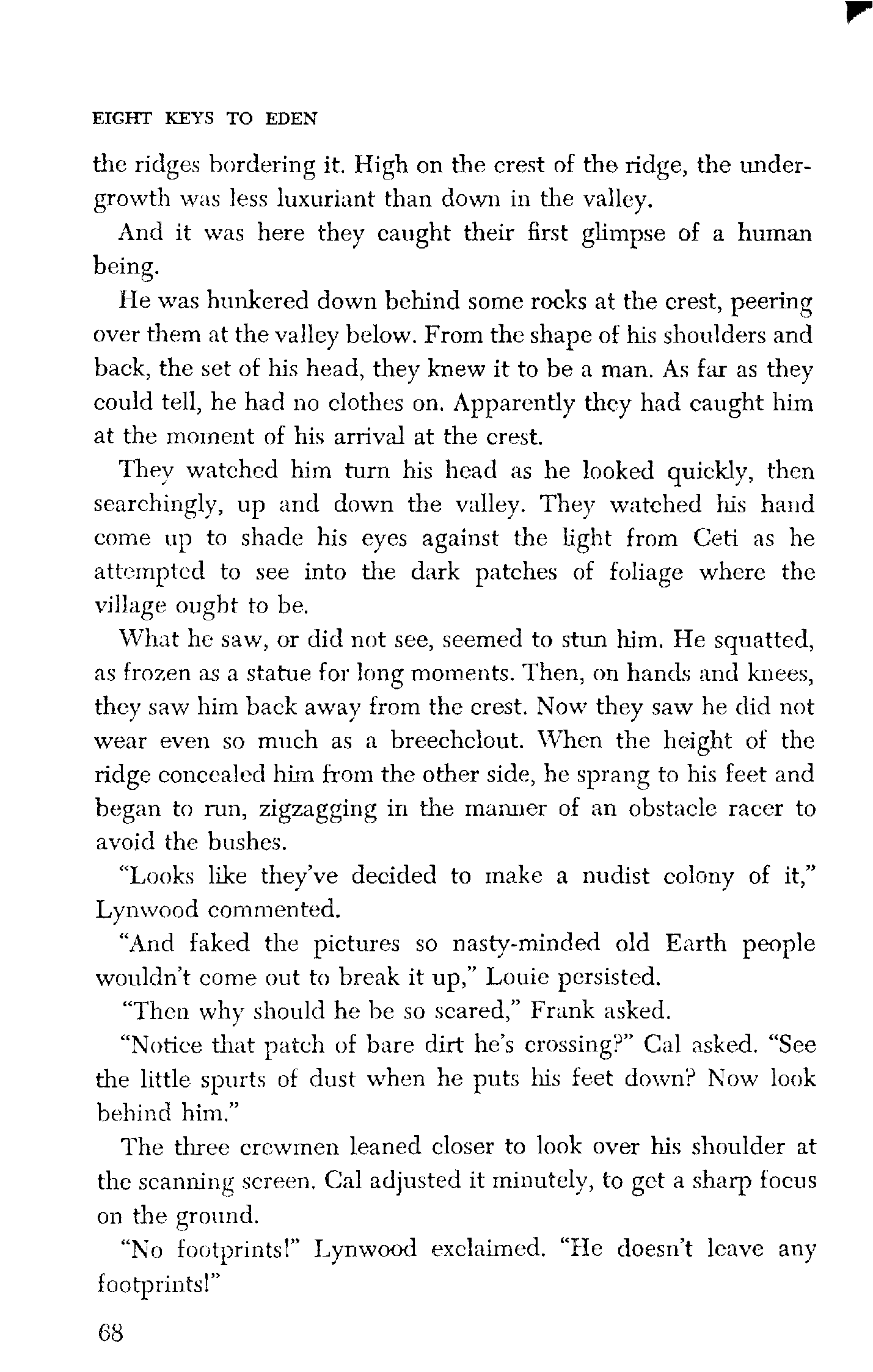 EIGHT KEYS TO EDEN

the ridges bordering it. High on the crest of the ridge, the undergrowth was less luxuriant than down in the valley.

And it was here they caught their first glimpse of a human being.

He was hunkered down behind some rocks at the crest, peering over them at the valley below. From the shape of his shoulders and back, the set of his head, they knew it to be a man. As far as they could tell, he had no clothes on. Apparently they had caught him at the moment of his arrival at the crest.

They watched him turn his head as he looked quickly, then searchingly, up and down the valley. They watched his hand come up to shade his eyes against the light from Ceti as he attempted to see into the dark patches of foliage where the village ought to be.

What he saw, or did not see, seemed to stun him. He squatted, as frozen as a statue for long moments. Then, on hands and knees, they saw him back away from the crest. Now they saw he did not wear even so much as a breechclout. When the height of the ridge concealed him from the other side, he sprang to his feet and began to run, zigzagging in the manner of an obstacle racer to avoid the bushes.

"Looks like they've decided to make a nudist colony of it," Lynwood commented.

"And faked the pictures so nasty-minded old Earth people wouldn't come out to break it up," Louie persisted.

"Then why should he be so scared," Frank asked.

"Notice that patch of bare dirt he's crossing?" Cal asked. "See the little spurts of dust when he puts his feet down? Now look behind him."

The three crewmen leaned closer to look over his shoulder at the scanning screen. Cal adjusted it minutely, to get a sharp focus on the ground.

"No footprints!" Lynwood exclaimed. "He doesn't leave any footprints!"

68